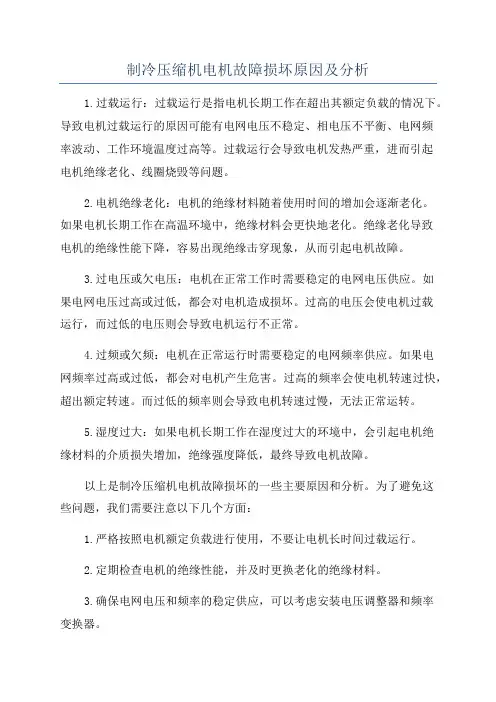 制冷压缩机电机故障损坏原因及分析

1.过载运行：过载运行是指电机长期工作在超出其额定负载的情况下。导致电机过载运行的原因可能有电网电压不稳定、相电压不平衡、电网频率波动、工作环境温度过高等。过载运行会导致电机发热严重，进而引起电机绝缘老化、线圈烧毁等问题。

2.电机绝缘老化：电机的绝缘材料随着使用时间的增加会逐渐老化。如果电机长期工作在高温环境中，绝缘材料会更快地老化。绝缘老化导致电机的绝缘性能下降，容易出现绝缘击穿现象，从而引起电机故障。

3.过电压或欠电压：电机在正常工作时需要稳定的电网电压供应。如果电网电压过高或过低，都会对电机造成损坏。过高的电压会使电机过载运行，而过低的电压则会导致电机运行不正常。

4.过频或欠频：电机在正常运行时需要稳定的电网频率供应。如果电网频率过高或过低，都会对电机产生危害。过高的频率会使电机转速过快，超出额定转速。而过低的频率则会导致电机转速过慢，无法正常运转。

5.湿度过大：如果电机长期工作在湿度过大的环境中，会引起电机绝缘材料的介质损失增加，绝缘强度降低，最终导致电机故障。

以上是制冷压缩机电机故障损坏的一些主要原因和分析。为了避免这些问题，我们需要注意以下几个方面：

1.严格按照电机额定负载进行使用，不要让电机长时间过载运行。

2.定期检查电机的绝缘性能，并及时更换老化的绝缘材料。

3.确保电网电压和频率的稳定供应，可以考虑安装电压调整器和频率变换器。